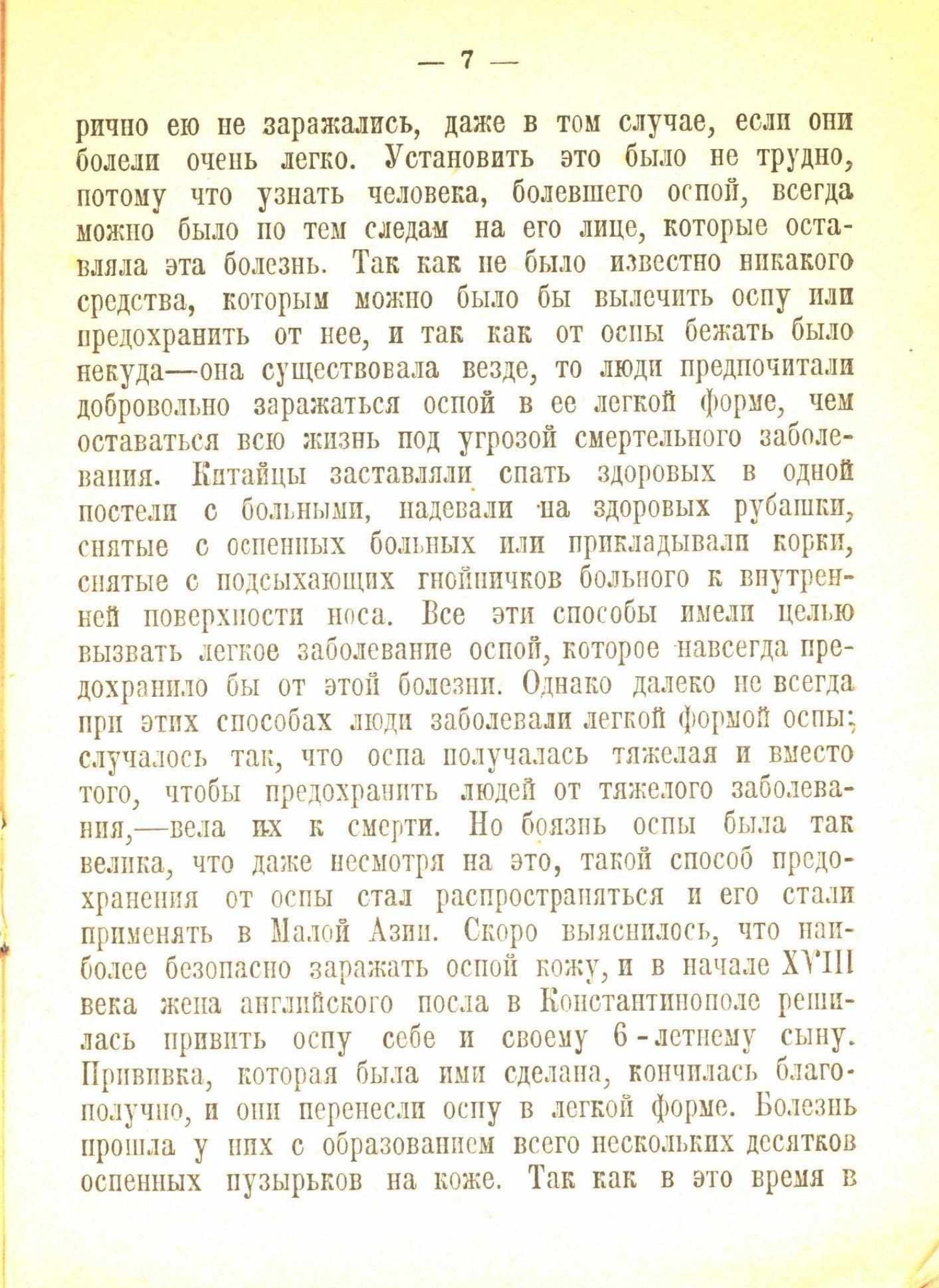 — 7 —

рично ею не заражались, даже в том случае, если они болели очень легко. Установить это было не трудно, потому что узнать человека, болевшего оспой, всегда можно было по тем следам на его лице, которые оставляла эта болезнь. Так как не было известно никакого средства, которым можно было бы вылечить оспу или предохранить от нее, и так как от оспы бежать было некуда—она существовала везде, то люди предпочитали добровольно заражаться оспой в ее легкой форме, чем оставаться всю жизнь под угрозой смертельного заболевания. Китайцы заставляли спать здоровых в одной постели с больными, надевали на здоровых рубашки, снятые с оспенных больных или прикладывали корки, снятые с подсыхающих гнойничков больного к внутренней поверхности носа. Все эти способы имели целью вызвать легкое заболевание оспой, которое навсегда предохранило бы от этой болезни. Однако далеко не всегда при этих способах люди заболевали легкой формой оспы; случалось так, что оспа получалась тяжелая и вместо того, чтобы предохранить людей от тяжелого заболевания,—вела их к смерти. Но боязнь оспы была так велика, что даже несмотря на это, такой способ предохранения от оспы стал распространяться и его стали применять в Малой Азии. Скоро выяснилось, что наиболее безопасно заражать оспой кожу, и в начале XVIII века жена английского посла в Константинополе решилась привить оспу себе и своему 6-летнему сыну. Прививка, которая была ими сделана, кончилась благополучно, и они перенесли оспу в легкой форме. Болезнь прошла у них с образованием всего нескольких десятков оспенных пузырьков на коже. Так как в это время в